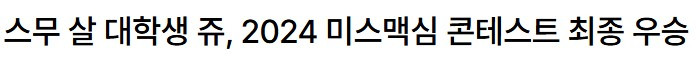 스무 살 대학생 쥬, 2024 미스맥심 콘테스트 최종 우승